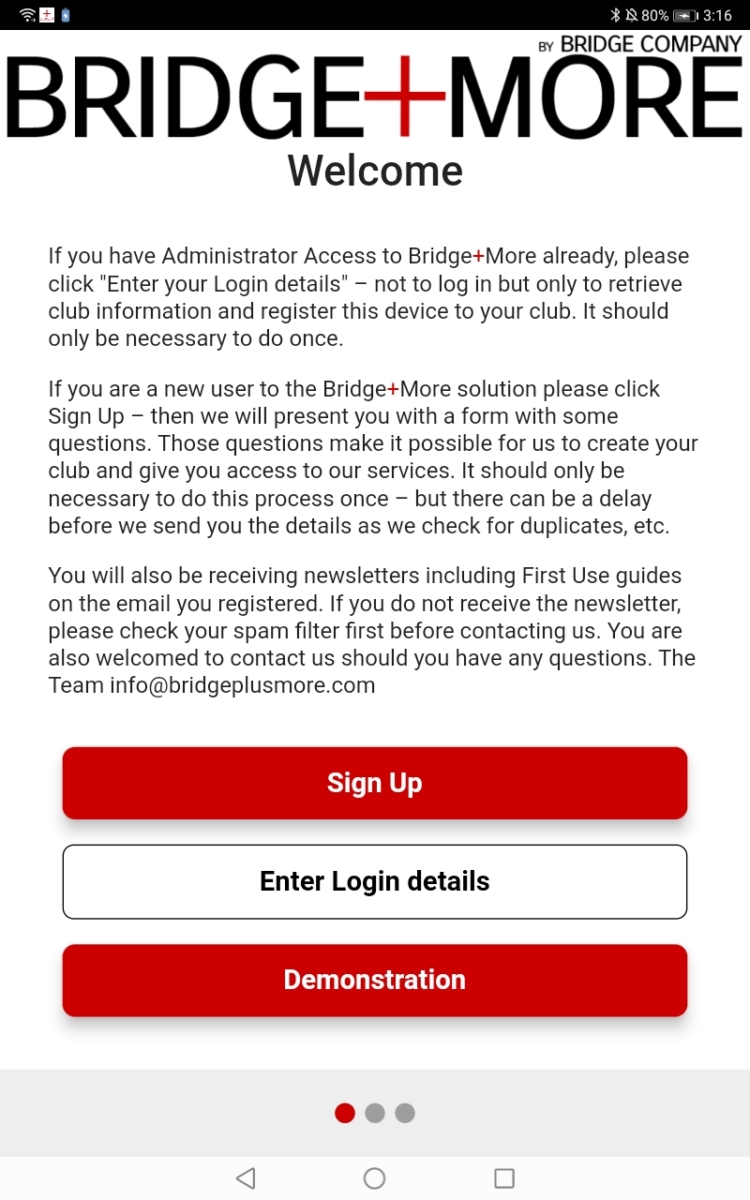 80% 3:16

BY BRIDGE COMPANY
BRIDGE+MORE
Welcome

If you have Administrator Access to Bridge+More already, please click "Enter your Login details" – not to log in but only to retrieve club information and register this device to your club. It should only be necessary to do once.

If you are a new user to the Bridge+More solution please click Sign Up – then we will present you with a form with some questions. Those questions make it possible for us to create your club and give you access to our services. It should only be necessary to do this process once – but there can be a delay before we send you the details as we check for duplicates, etc.

You will also be receiving newsletters including First Use guides on the email you registered. If you do not receive the newsletter, please check your spam filter first before contacting us. You are also welcomed to contact us should you have any questions. The Team info@bridgeplusmore.com

Sign Up

Enter Login details

Demonstration